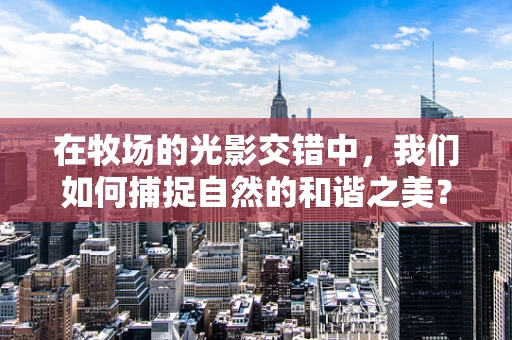 在牧场的光影交错中，我们如何捕捉自然的和谐之美？